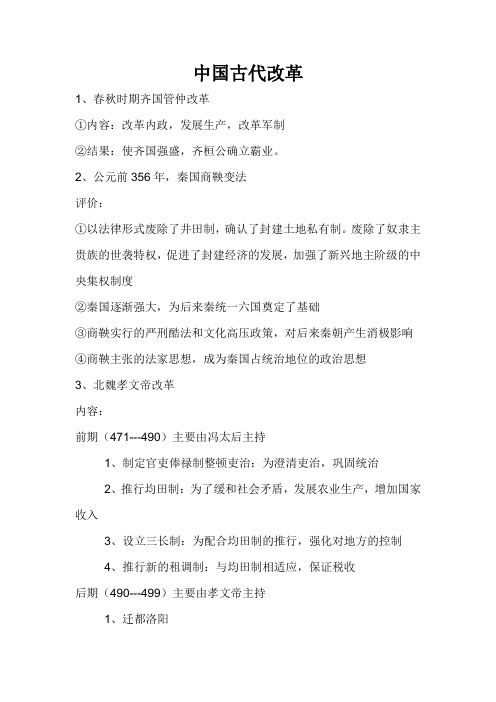 中国古代改革

1、春秋时期齐国管仲改革

①内容：改革内政，发展生产，改革军制

②结果：使齐国强盛，齐桓公确立霸业。

2、公元前 356 年，秦国商鞅变法

评价：

①以法律形式废除了井田制，确认了封建土地私有制。废除了奴隶主贵族的世袭特权，促进了封建经济的发展，加强了新兴地主阶级的中央集权制度

②秦国逐渐强大，为后来秦统一六国奠定了基础

③商鞅实行的严刑酷法和文化高压政策，对后来秦朝产生消极影响

④商鞅主张的法家思想，成为秦国占统治地位的政治思想

3、北魏孝文帝改革

内容：

前期（471---490）主要由冯太后主持

1、制定官吏俸禄制整顿吏治：为澄清吏治，巩固统治

2、推行均田制：为了缓和社会矛盾，发展农业生产，增加国家收入

3、设立三长制：为配合均田制的推行，强化对地方的控制

4、推行新的租调制：与均田制相适应，保证税收

后期（490---499）主要由孝文帝主持

1、迁都洛阳